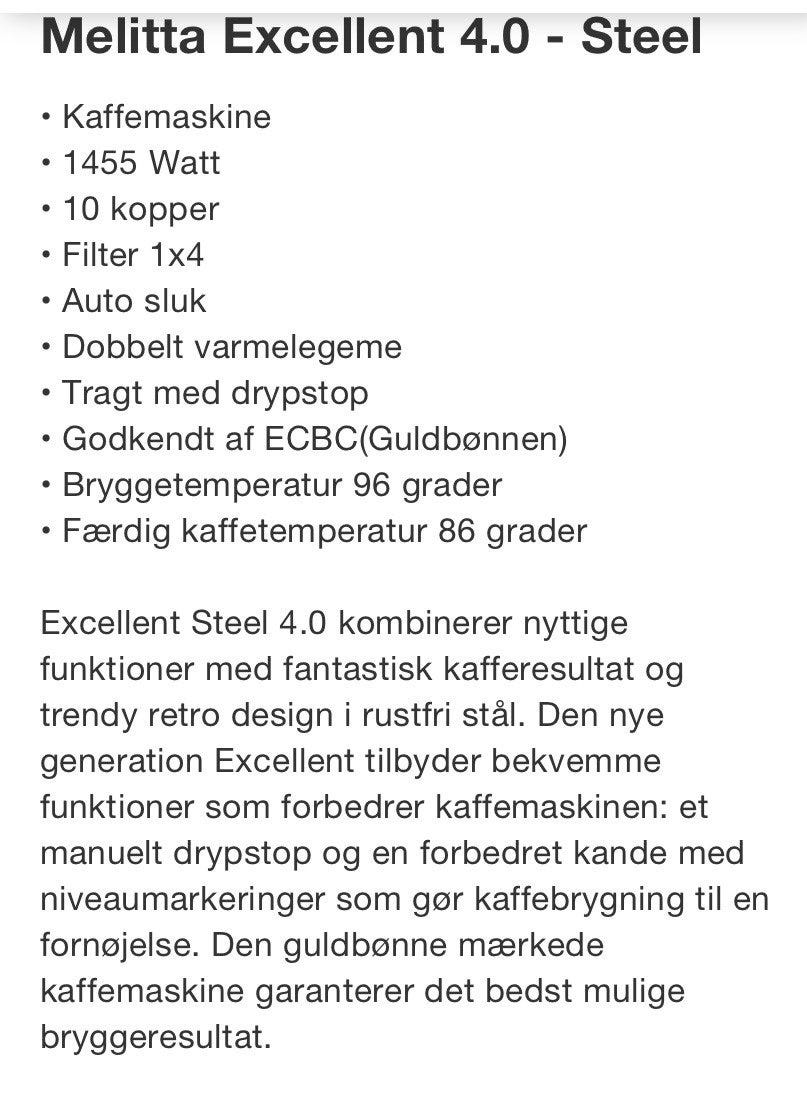 Melitta Excellent 4.0 - Steel

• Kaffemaskine
• 1455 Watt
• 10 kopper
• Filter 1x4
• Auto sluk
• Dobbelt varmelegeme
• Tragt med drypstop
• Godkendt af ECBC(Guldbønnen)
• Bryggetemperatur 96 grader
• Færdig kaffetemperatur 86 grader

Excellent Steel 4.0 kombinerer nyttige funktioner med fantastisk kafferesultat og trendy retro design i rustfri stål. Den nye generation Excellent tilbyder bekvemme funktioner som forbedrer kaffemaskinen: et manuelt drypstop og en forbedret kande med niveaumarkeringer som gør kaffebrygning til en fornøjelse. Den guldbønne mærkede kaffemaskine garanterer det bedst mulige bryggeresultat.